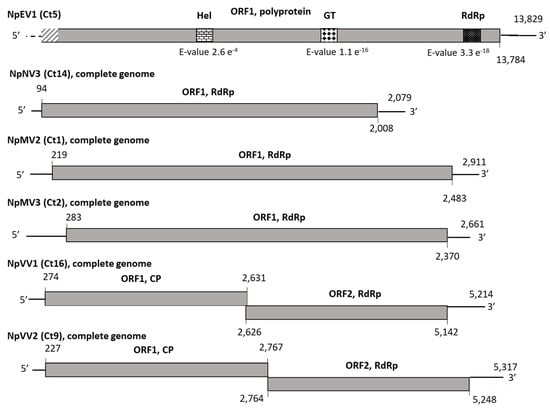 NpEV1 (Ct5)

Hel ORF1, polyprotein GT RdRp

13,829

5' 3'

E-value 2.6 $e^{-4}$ E-value 1.1 $e^{-16}$ E-value 3.3 $e^{-18}$ 13,784

NpNV3 (Ct14), complete genome

94 ORF1, RdRp 2,079

5' 3'

2,008

NpMV2 (Ct1), complete genome

219 ORF1, RdRp 2,911

5' 3'

2,483

NpMV3 (Ct2), complete genome

283 ORF1, RdRp 2,661

5' 3'

2,370

NpVV1 (Ct16), complete genome

274 ORF1, CP 2,631

ORF2, RdRp 5,214

5' 3'

2,626 5,142

NpVV2 (Ct9), complete genome

227 ORF1, CP 2,767

ORF2, RdRp 5,317

5' 3'

2,764 5,248